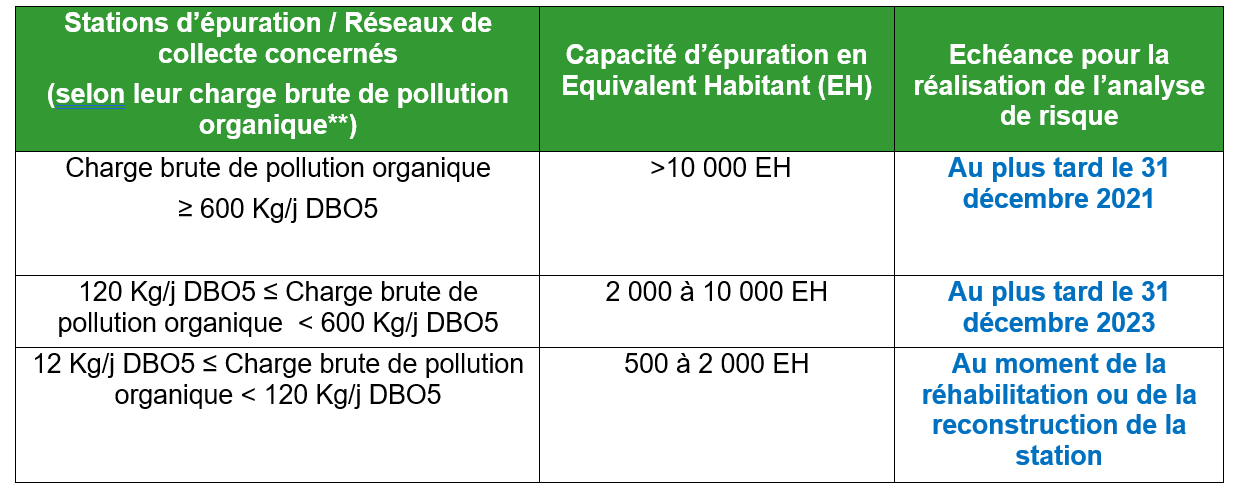 | Stations d'épuration / Réseaux de collecte concernés (selon leur charge brute de pollution organique**) | Capacité d'épuration en Equivalent Habitant (EH) | Echéance pour la réalisation de l'analyse de risque |
|---|---|---|
| Charge brute de pollution organique ≥ 600 Kg/j DBO5 | >10 000 EH | Au plus tard le 31 décembre 2021 |
| 120 Kg/j DBO5 ≤ Charge brute de pollution organique < 600 Kg/j DBO5 | 2 000 à 10 000 EH | Au plus tard le 31 décembre 2023 |
| 12 Kg/j DBO5 ≤ Charge brute de pollution organique < 120 Kg/j DBO5 | 500 à 2 000 EH | Au moment de la réhabilitation ou de la reconstruction de la station |